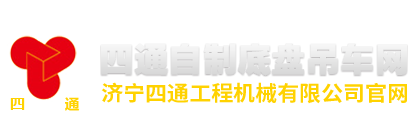 四 通

四通自制底盘吊车网
济宁四通工程机械有限公司官网